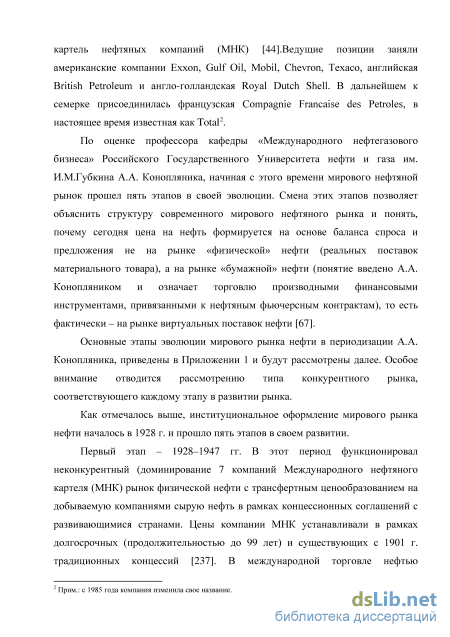 картель нефтяных компаний (МНК) [44].Ведущие позиции заняли американские компании Exxon, Gulf Oil, Mobil, Chevron, Texaco, английская British Petroleum и англо-голландская Royal Dutch Shell. В дальнейшем к семерке присоединилась французская Compagnie Francaise des Petroles, в настоящее время известная как Total$^2$.

По оценке профессора кафедры «Международного нефтегазового бизнеса» Российского Государственного Университета нефти и газа им. И.М.Губкина А.А. Конопляника, начиная с этого времени мирового нефтяной рынок прошел пять этапов в своей эволюции. Смена этих этапов позволяет объяснить структуру современного мирового нефтяного рынка и понять, почему сегодня цена на нефть формируется на основе баланса спроса и предложения не на рынке «физической» нефти (реальных поставок материального товара), а на рынке «бумажной» нефти (понятие введено А.А. Конопляником и означает торговлю производными финансовыми инструментами, привязанными к нефтяным фьючерсным контрактам), то есть фактически – на рынке виртуальных поставок нефти [67].

Основные этапы эволюции мирового рынка нефти в периодизации А.А. Конопляника, приведены в Приложении 1 и будут рассмотрены далее. Особое внимание отводится рассмотрению типа конкурентного рынка, соответствующего каждому этапу в развитии рынка.

Как отмечалось выше, институциональное оформление мирового рынка нефти началось в 1928 г. и прошло пять этапов в своем развитии.

Первый этап – 1928–1947 гг. В этот период функционировал неконкурентный (доминирование 7 компаний Международного нефтяного картеля (МНК) рынок физической нефти с трансфертным ценообразованием на добываемую компаниями сырую нефть в рамках концессионных соглашений с развивающимися странами. Цены компании МНК устанавливали в рамках долгосрочных (продолжительностью до 99 лет) и существующих с 1901 г. традиционных концессий [237]. В международной торговле нефтью

$^2$ Прим.: с 1985 года компания изменила свое название.

dsLib.net
библиотека диссертаций